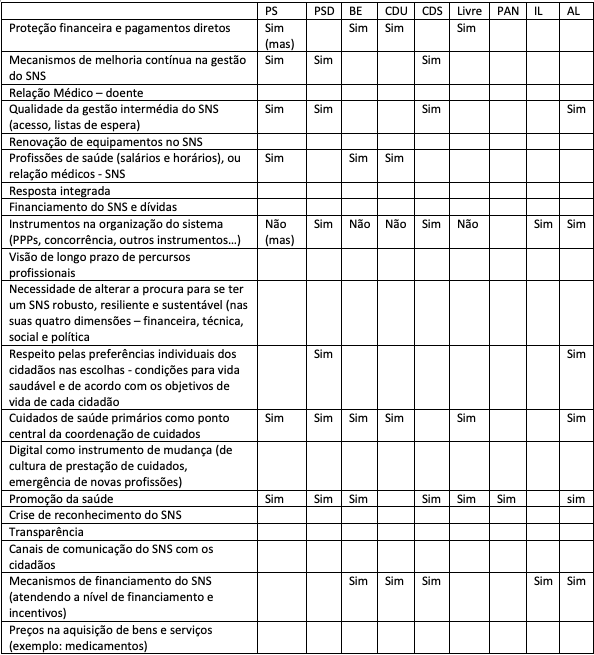 | | PS | PSD | BE | CDU | CDS | Livre | PAN | IL | AL |
|---|---|---|---|---|---|---|---|---|---|
| Proteção financeira e pagamentos diretos | Sim (mas) | | Sim | Sim | | Sim | | | |
| Mecanismos de melhoria contínua na gestão do SNS | Sim | Sim | | | Sim | | | | |
| Relação Médico – doente | | | | | | | | | |
| Qualidade da gestão intermédia do SNS (acesso, listas de espera) | Sim | Sim | | | Sim | | | | Sim |
| Renovação de equipamentos no SNS | | | | | | | | | |
| Profissões de saúde (salários e horários), ou relação médicos - SNS | Sim | | Sim | Sim | | | | | |
| Resposta integrada | | | | | | | | | |
| Financiamento do SNS e dívidas | | | | | | | | | |
| Instrumentos na organização do sistema (PPPs, concorrência, outros instrumentos…) | Não (mas) | Sim | Não | Não | Sim | Não | | Sim | Sim |
| Visão de longo prazo de percursos profissionais | | | | | | | | | |
| Necessidade de alterar a procura para se ter um SNS robusto, resiliente e sustentável (nas suas quatro dimensões – financeira, técnica, social e política | | | | | | | | | |
| Respeito pelas preferências individuais dos cidadãos nas escolhas - condições para vida saudável e de acordo com os objetivos de vida de cada cidadão | | Sim | | | | | | | Sim |
| Cuidados de saúde primários como ponto central da coordenação de cuidados | Sim | Sim | Sim | Sim | | Sim | | | Sim |
| Digital como instrumento de mudança (de cultura de prestação de cuidados, emergência de novas profissões) | | | | | | | | | |
| Promoção da saúde | Sim | Sim | Sim | | Sim | Sim | Sim | | sim |
| Crise de reconhecimento do SNS | | | | | | | | | |
| Transparência | | | | | | | | | |
| Canais de comunicação do SNS com os cidadãos | | | | | | | | | |
| Mecanismos de financiamento do SNS (atendendo a nível de financiamento e incentivos) | | | Sim | Sim | Sim | | | Sim | Sim |
| Preços na aquisição de bens e serviços (exemplo: medicamentos) | | | | | | | | | |